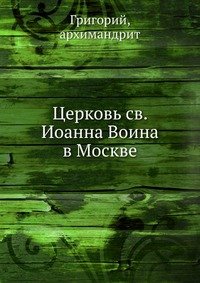 Григорий,
архимандрит

Церковь св.
Иоанна Воина
в Москве